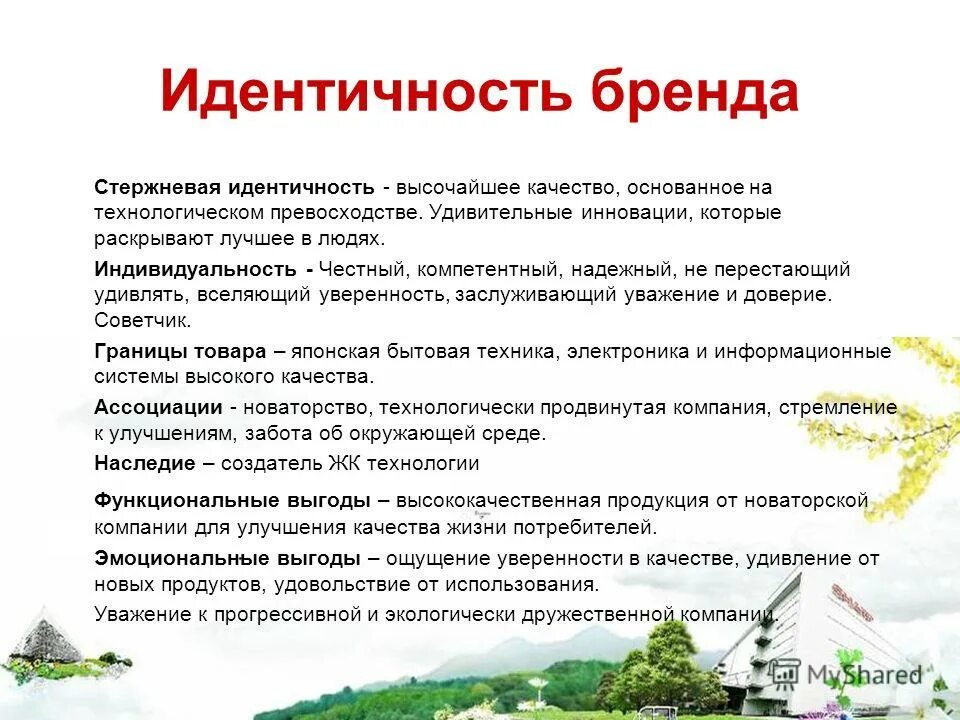 Идентичность бренда

Стержневая идентичность - высочайшее качество, основанное на технологическом превосходстве. Удивительные инновации, которые раскрывают лучшее в людях.

Индивидуальность - Честный, компетентный, надежный, не перестающий удивлять, вселяющий уверенность, заслуживающий уважение и доверие. Советчик.

Границы товара – японская бытовая техника, электроника и информационные системы высокого качества.

Ассоциации - новаторство, технологически продвинутая компания, стремление к улучшениям, забота об окружающей среде.

Наследие – создатель ЖК технологии

Функциональные выгоды – высококачественная продукция от новаторской компании для улучшения качества жизни потребителей.

Эмоциональные выгоды – ощущение уверенности в качестве, удивление от новых продуктов, удовольствие от использования.

Уважение к прогрессивной и экологически дружественной компании.

MyShared